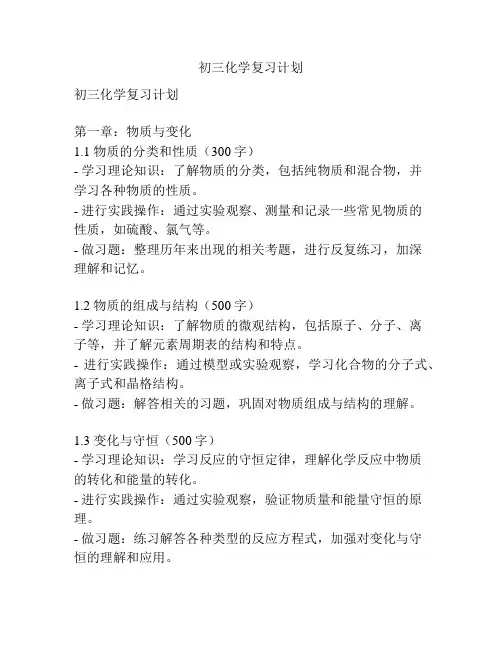 初三化学复习计划

初三化学复习计划

第一章：物质与变化
1.1 物质的分类和性质（300 字）
- 学习理论知识：了解物质的分类，包括纯物质和混合物，并学习各种物质的性质。
- 进行实践操作：通过实验观察、测量和记录一些常见物质的性质，如硫酸、氯气等。
- 做习题：整理历年来出现的相关考题，进行反复练习，加深理解和记忆。

1.2 物质的组成与结构（500 字）
- 学习理论知识：了解物质的微观结构，包括原子、分子、离子等，并了解元素周期表的结构和特点。
- 进行实践操作：通过模型或实验观察，学习化合物的分子式、离子式和晶格结构。
- 做习题：解答相关的习题，巩固对物质组成与结构的理解。

1.3 变化与守恒（500 字）
- 学习理论知识：学习反应的守恒定律，理解化学反应中物质的转化和能量的转化。
- 进行实践操作：通过实验观察，验证物质量和能量守恒的原理。
- 做习题：练习解答各种类型的反应方程式，加强对变化与守恒的理解和应用。